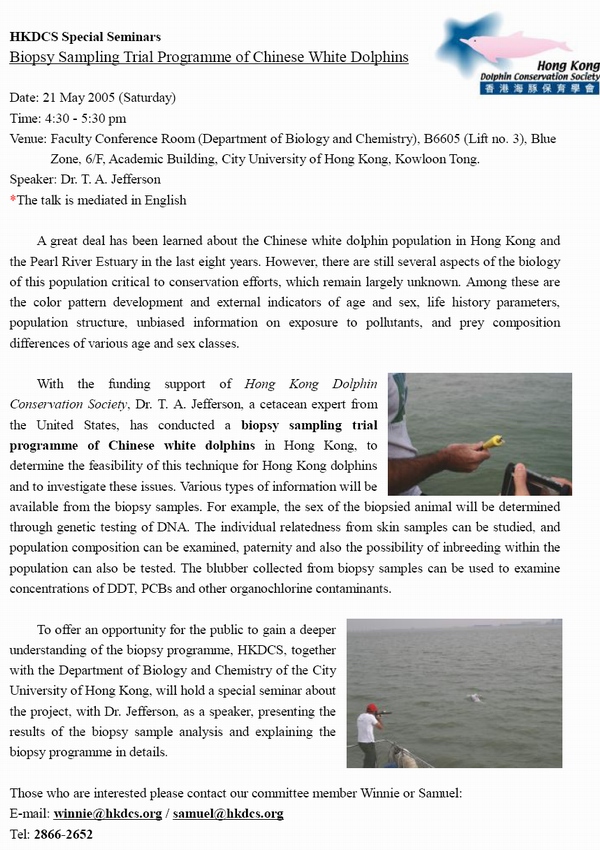 HKDCS Special Seminars
Biopsy Sampling Trial Programme of Chinese White Dolphins

Hong Kong
Dolphin Conservation Society
香港海豚保育學會

Date: 21 May 2005 (Saturday)
Time: 4:30 - 5:30 pm
Venue: Faculty Conference Room (Department of Biology and Chemistry), B6605 (Lift no. 3), Blue Zone, 6/F, Academic Building, City University of Hong Kong, Kowloon Tong.
Speaker: Dr. T. A. Jefferson
*The talk is mediated in English

A great deal has been learned about the Chinese white dolphin population in Hong Kong and the Pearl River Estuary in the last eight years. However, there are still several aspects of the biology of this population critical to conservation efforts, which remain largely unknown. Among these are the color pattern development and external indicators of age and sex, life history parameters, population structure, unbiased information on exposure to pollutants, and prey composition differences of various age and sex classes.

With the funding support of Hong Kong Dolphin Conservation Society, Dr. T. A. Jefferson, a cetacean expert from the United States, has conducted a biopsy sampling trial programme of Chinese white dolphins in Hong Kong, to determine the feasibility of this technique for Hong Kong dolphins and to investigate these issues. Various types of information will be available from the biopsy samples. For example, the sex of the biopsied animal will be determined through genetic testing of DNA. The individual relatedness from skin samples can be studied, and population composition can be examined, paternity and also the possibility of inbreeding within the population can also be tested. The blubber collected from biopsy samples can be used to examine concentrations of DDT, PCBs and other organochlorine contaminants.

To offer an opportunity for the public to gain a deeper understanding of the biopsy programme, HKDCS, together with the Department of Biology and Chemistry of the City University of Hong Kong, will hold a special seminar about the project, with Dr. Jefferson, as a speaker, presenting the results of the biopsy sample analysis and explaining the biopsy programme in details.

Those who are interested please contact our committee member Winnie or Samuel:
E-mail: winnie@hkdcs.org / samuel@hkdcs.org
Tel: 2866-2652